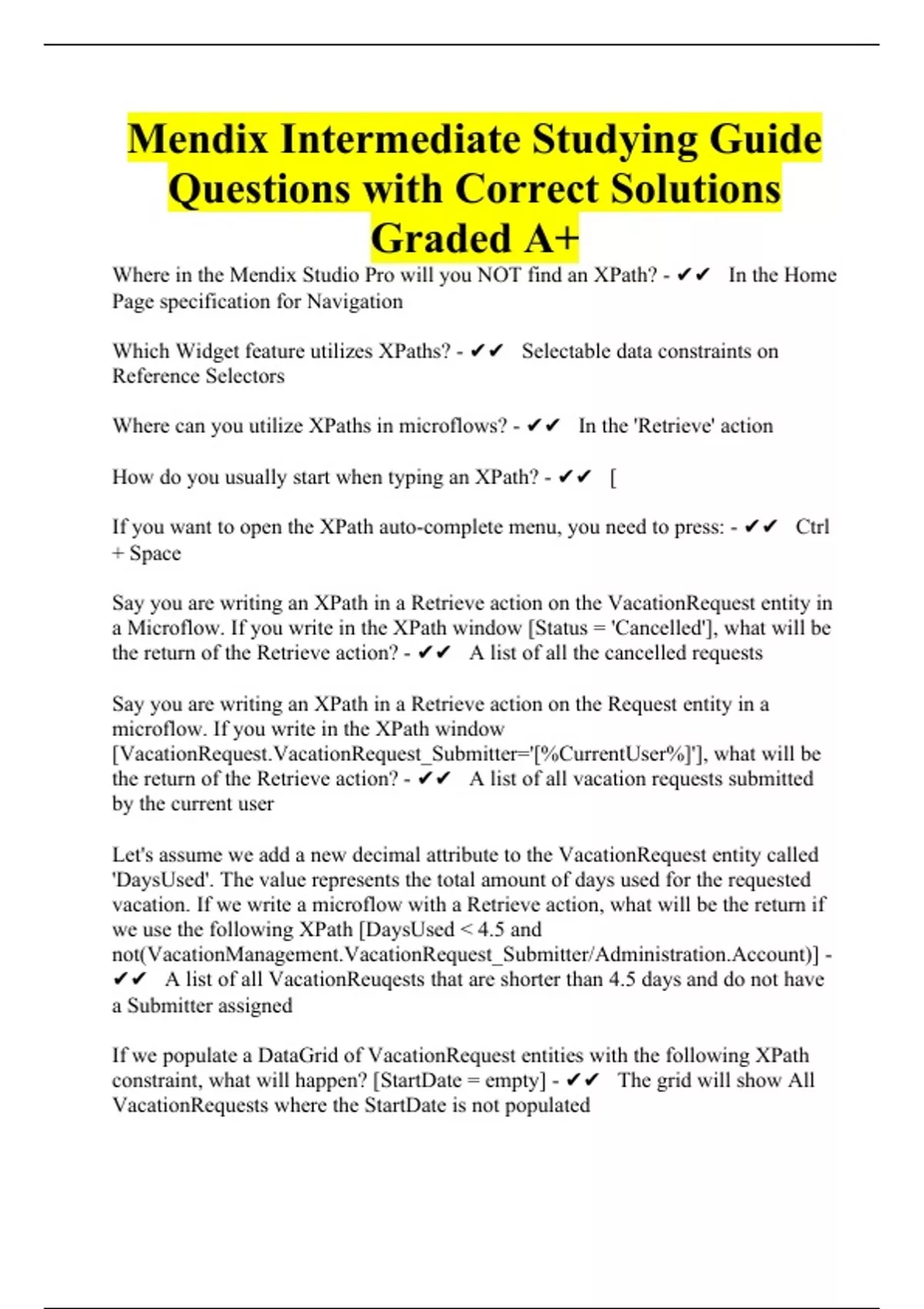 Mendix Intermediate Studying Guide Questions with Correct Solutions Graded A+

Where in the Mendix Studio Pro will you NOT find an XPath? - ✔✔ In the Home Page specification for Navigation

Which Widget feature utilizes XPaths? - ✔✔ Selectable data constraints on Reference Selectors

Where can you utilize XPaths in microflows? - ✔✔ In the 'Retrieve' action

How do you usually start when typing an XPath? - ✔✔ [

If you want to open the XPath auto-complete menu, you need to press: - ✔✔ Ctrl + Space

Say you are writing an XPath in a Retrieve action on the VacationRequest entity in a Microflow. If you write in the XPath window [Status = 'Cancelled'], what will be the return of the Retrieve action? - ✔✔ A list of all the cancelled requests

Say you are writing an XPath in a Retrieve action on the Request entity in a microflow. If you write in the XPath window [VacationRequest.VacationRequest_Submitter='[%CurrentUser%]'], what will be the return of the Retrieve action? - ✔✔ A list of all vacation requests submitted by the current user

Let's assume we add a new decimal attribute to the VacationRequest entity called 'DaysUsed'. The value represents the total amount of days used for the requested vacation. If we write a microflow with a Retrieve action, what will be the return if we use the following XPath [DaysUsed < 4.5 and not(VacationManagement.VacationRequest_Submitter/Administration.Account)] - ✔✔ A list of all VacationReuqests that are shorter than 4.5 days and do not have a Submitter assigned

If we populate a DataGrid of VacationRequest entities with the following XPath constraint, what will happen? [StartDate = empty] - ✔✔ The grid will show All VacationRequests where the StartDate is not populated